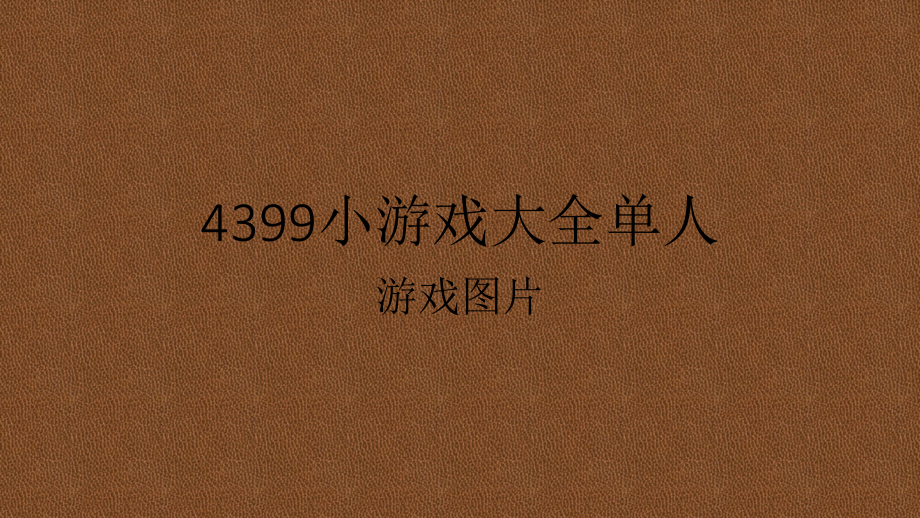 4399小游戏大全单人

游戏图片